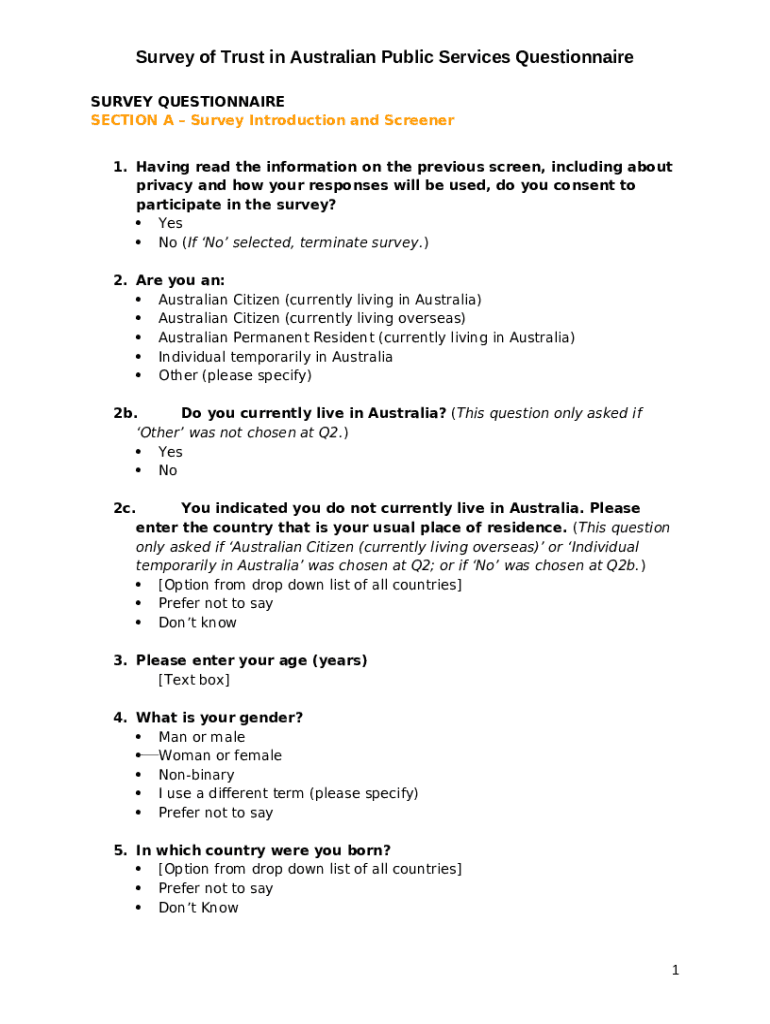 Survey of Trust in Australian Public Services Questionnaire

SURVEY QUESTIONNAIRE
SECTION A – Survey Introduction and Screener

1. Having read the information on the previous screen, including about privacy and how your responses will be used, do you consent to participate in the survey?
• Yes
• No (If 'No' selected, terminate survey.)

2. Are you an:
• Australian Citizen (currently living in Australia)
• Australian Citizen (currently living overseas)
• Australian Permanent Resident (currently living in Australia)
• Individual temporarily in Australia
• Other (please specify)

2b. Do you currently live in Australia? (This question only asked if 'Other' was not chosen at Q2.)
• Yes
• No

2c. You indicated you do not currently live in Australia. Please enter the country that is your usual place of residence. (This question only asked if 'Australian Citizen (currently living overseas)' or 'Individual temporarily in Australia' was chosen at Q2; or if 'No' was chosen at Q2b.)
• [Option from drop down list of all countries]
• Prefer not to say
• Don't know

3. Please enter your age (years)
[Text box]

4. What is your gender?
• Man or male
• Woman or female
• Non-binary
• I use a different term (please specify)
• Prefer not to say

5. In which country were you born?
• [Option from drop down list of all countries]
• Prefer not to say
• Don't Know

1